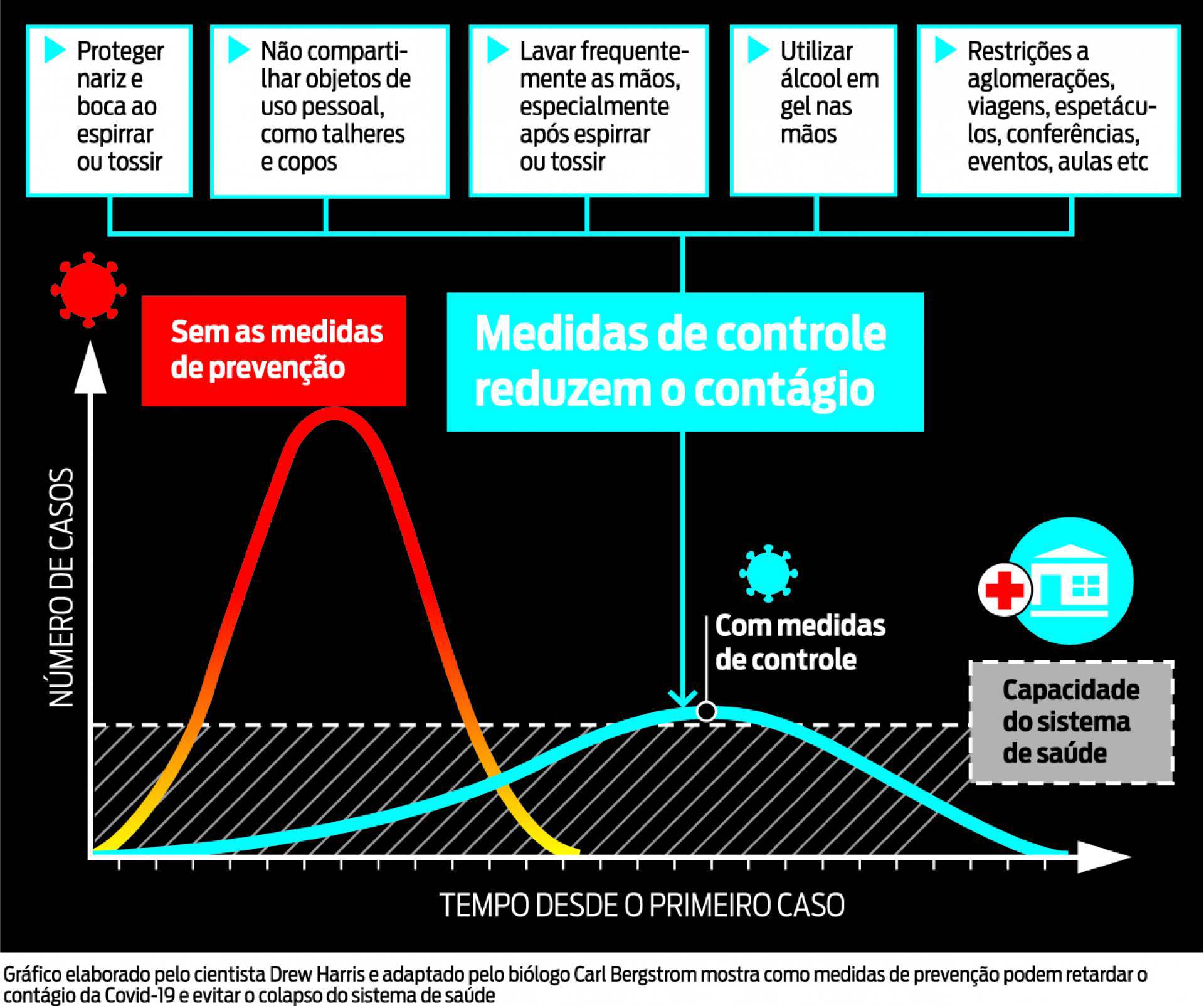 Proteger nariz e boca ao espirrar ou tossir

Não compartilhar objetos de uso pessoal, como talheres e copos

Lavar frequentemente as mãos, especialmente após espirrar ou tossir

Utilizar álcool em gel nas mãos

Restrições a aglomerações, viagens, espetáculos, conferências, eventos, aulas etc

Sem as medidas de prevenção

Medidas de controle reduzem o contágio

NÚMERO DE CASOS

Com medidas de controle

Capacidade do sistema de saúde

TEMPO DESDE O PRIMEIRO CASO

Gráfico elaborado pelo cientista Drew Harris e adaptado pelo biólogo Carl Bergstrom mostra como medidas de prevenção podem retardar o contágio da Covid-19 e evitar o colapso do sistema de saúde